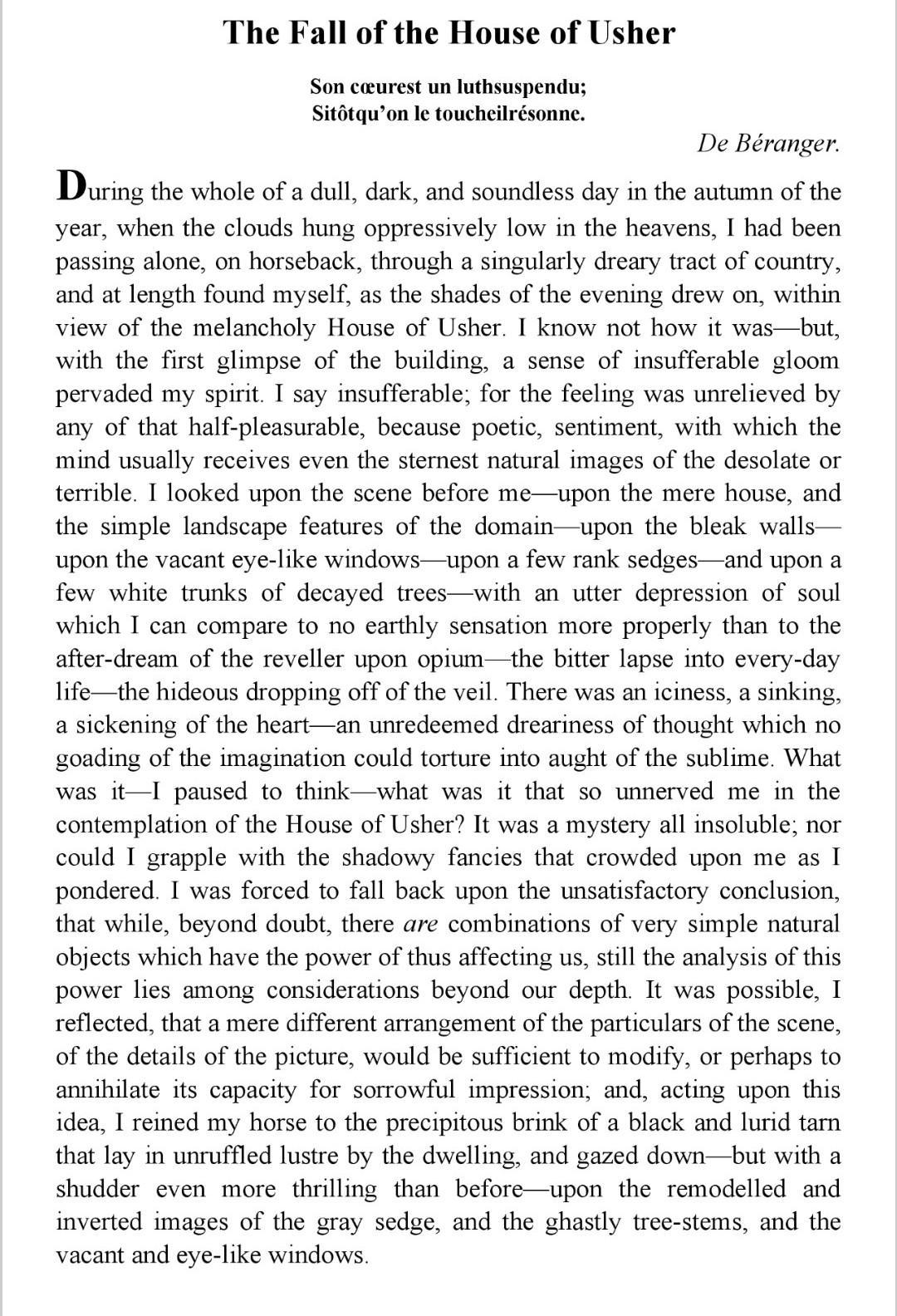 The Fall of the House of Usher

Son cœurest un luthsuspendu;
Sitôtqu'on le toucheilrésonne.

De Béranger.

During the whole of a dull, dark, and soundless day in the autumn of the year, when the clouds hung oppressively low in the heavens, I had been passing alone, on horseback, through a singularly dreary tract of country, and at length found myself, as the shades of the evening drew on, within view of the melancholy House of Usher. I know not how it was—but, with the first glimpse of the building, a sense of insufferable gloom pervaded my spirit. I say insufferable; for the feeling was unrelieved by any of that half-pleasurable, because poetic, sentiment, with which the mind usually receives even the sternest natural images of the desolate or terrible. I looked upon the scene before me—upon the mere house, and the simple landscape features of the domain—upon the bleak walls—upon the vacant eye-like windows—upon a few rank sedges—and upon a few white trunks of decayed trees—with an utter depression of soul which I can compare to no earthly sensation more properly than to the after-dream of the reveller upon opium—the bitter lapse into every-day life—the hideous dropping off of the veil. There was an iciness, a sinking, a sickening of the heart—an unredeemed dreariness of thought which no goading of the imagination could torture into aught of the sublime. What was it—I paused to think—what was it that so unnerved me in the contemplation of the House of Usher? It was a mystery all insoluble; nor could I grapple with the shadowy fancies that crowded upon me as I pondered. I was forced to fall back upon the unsatisfactory conclusion, that while, beyond doubt, there are combinations of very simple natural objects which have the power of thus affecting us, still the analysis of this power lies among considerations beyond our depth. It was possible, I reflected, that a mere different arrangement of the particulars of the scene, of the details of the picture, would be sufficient to modify, or perhaps to annihilate its capacity for sorrowful impression; and, acting upon this idea, I reined my horse to the precipitous brink of a black and lurid tarn that lay in unruffled lustre by the dwelling, and gazed down—but with a shudder even more thrilling than before—upon the remodelled and inverted images of the gray sedge, and the ghastly tree-stems, and the vacant and eye-like windows.